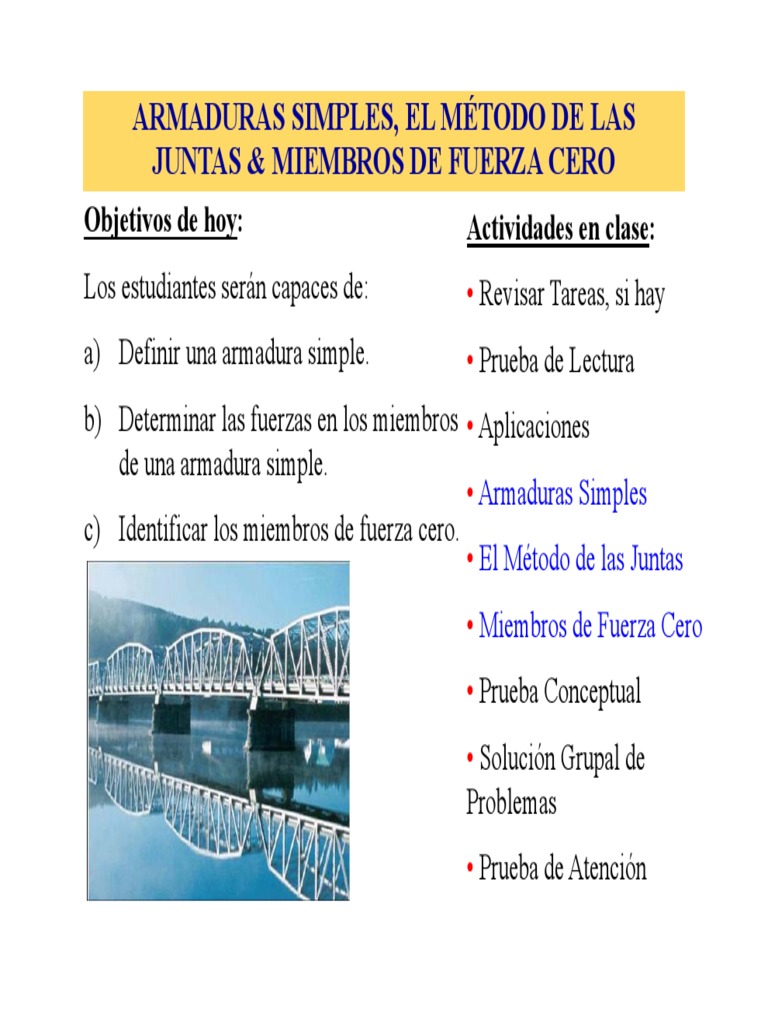 ARMADURAS SIMPLES, EL MÉTODO DE LAS JUNTAS & MIEMBROS DE FUERZA CERO

Objetivos de hoy:

Los estudiantes serán capaces de:

a) Definir una armadura simple.

b) Determinar las fuerzas en los miembros de una armadura simple.

c) Identificar los miembros de fuerza cero.

Actividades en clase:

• Revisar Tareas, si hay

• Prueba de Lectura

• Aplicaciones

• Armaduras Simples

• El Método de las Juntas

• Miembros de Fuerza Cero

• Prueba Conceptual

• Solución Grupal de Problemas

• Prueba de Atención